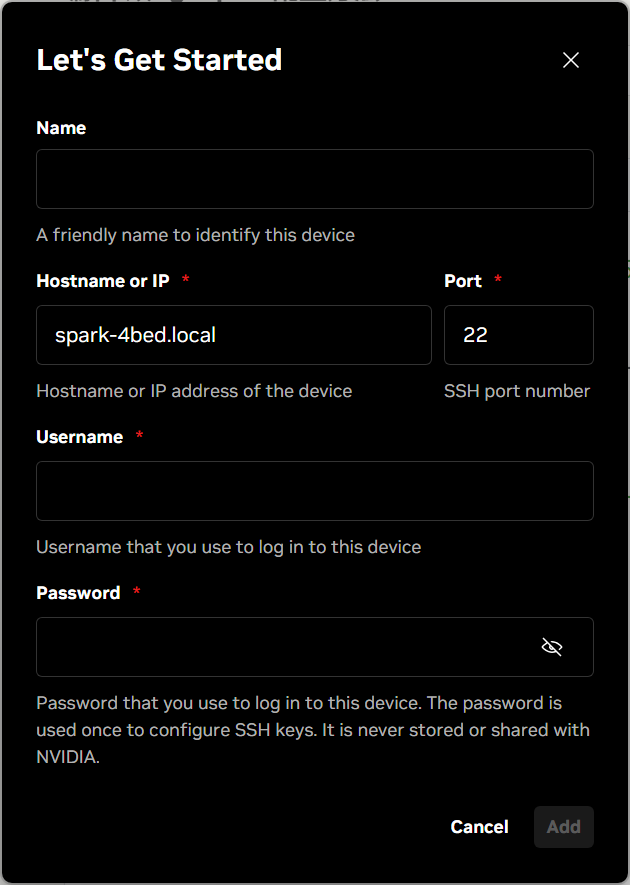 Let's Get Started

Name

A friendly name to identify this device

Hostname or IP *

spark-4bed.local

Hostname or IP address of the device

Port *

22

SSH port number

Username *

Username that you use to log in to this device

Password *

Password that you use to log in to this device. The password is used once to configure SSH keys. It is never stored or shared with NVIDIA.

Cancel

Add